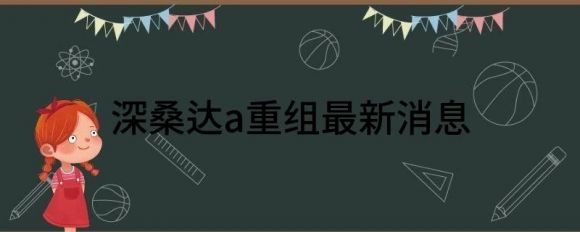 深桑达a重组最新消息